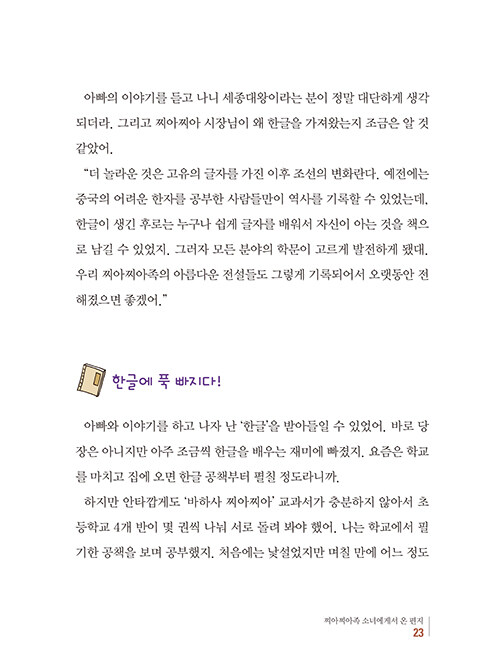 아빠의 이야기를 듣고 나니 세종대왕이라는 분이 정말 대단하게 생각되더라. 그리고 찌아찌아 시장님이 왜 한글을 가져왔는지 조금은 알 것 같았어.

"더 놀라운 것은 고유의 글자를 가진 이후 조선의 변화란다. 예전에는 중국의 어려운 한자를 공부한 사람들만이 역사를 기록할 수 있었는데, 한글이 생긴 후로는 누구나 쉽게 글자를 배워서 자신이 아는 것을 책으로 남길 수 있었지. 그러자 모든 분야의 학문이 고르게 발전하게 됐대. 우리 찌아찌아족의 아름다운 전설들도 그렇게 기록되어서 오랫동안 전해졌으면 좋겠어."

한글에 푹 빠지다!

아빠와 이야기를 하고 나자 난 '한글'을 받아들일 수 있었어. 바로 당장은 아니지만 아주 조금씩 한글을 배우는 재미에 빠졌지. 요즘은 학교를 마치고 집에 오면 한글 공책부터 펼칠 정도라니까.

하지만 안타깝게도 '바하사 찌아찌아' 교과서가 충분하지 않아서 초등학교 4개 반이 몇 권씩 나눠 서로 돌려 봐야 했어. 나는 학교에서 필기한 공책을 보며 공부했지. 처음에는 낯설었지만 며칠 만에 어느 정도

찌아찌아족 소녀에게서 온 편지
23